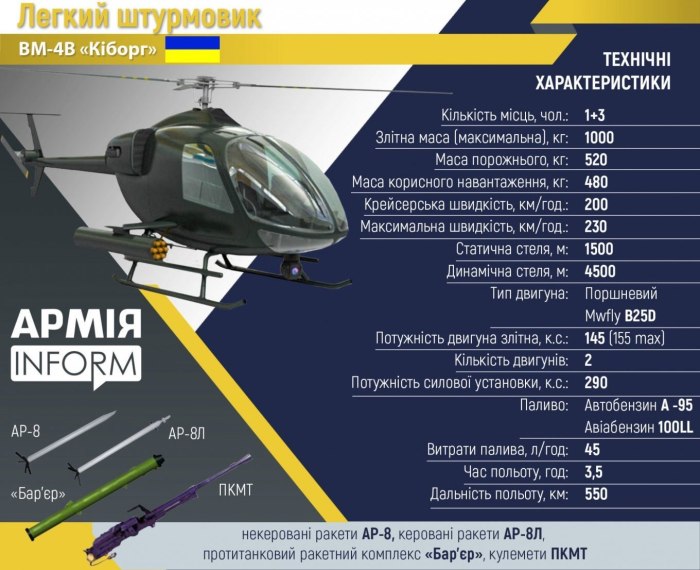 Легкий штурмовик

ВМ-4В «Кіборг»

ТЕХНІЧНІ ХАРАКТЕРИСТИКИ

| | |
|---|---|
| Кількість місць, чол.: | 1+3 |
| Злітна маса (максимальна), кг: | 1000 |
| Маса порожнього, кг: | 520 |
| Маса корисного навантаження, кг: | 480 |
| Крейсерська швидкість, км/год.: | 200 |
| Максимальна швидкість, км/год.: | 230 |
| Статична стеля, м: | 1500 |
| Динамічна стеля, м: | 4500 |
| Тип двигуна: | Поршневий Mwfly B25D |
| Потужність двигуна злітна, к.с.: | 145 (155 max) |
| Кількість двигунів: | 2 |
| Потужність силової установки, к.с.: | 290 |
| Паливо: | Автобензин А -95 Авіабензин 100LL |
| Витрати палива, л/год: | 45 |
| Час польоту, год: | 3,5 |
| Дальність польоту, км: | 550 |

АРМІЯ INFORM

АР-8

АР-8Л

«Бар'єр»

ПКМТ

некеровані ракети АР-8, керовані ракети АР-8Л, протитанковий ракетний комплекс «Бар'єр», кулемети ПКМТ